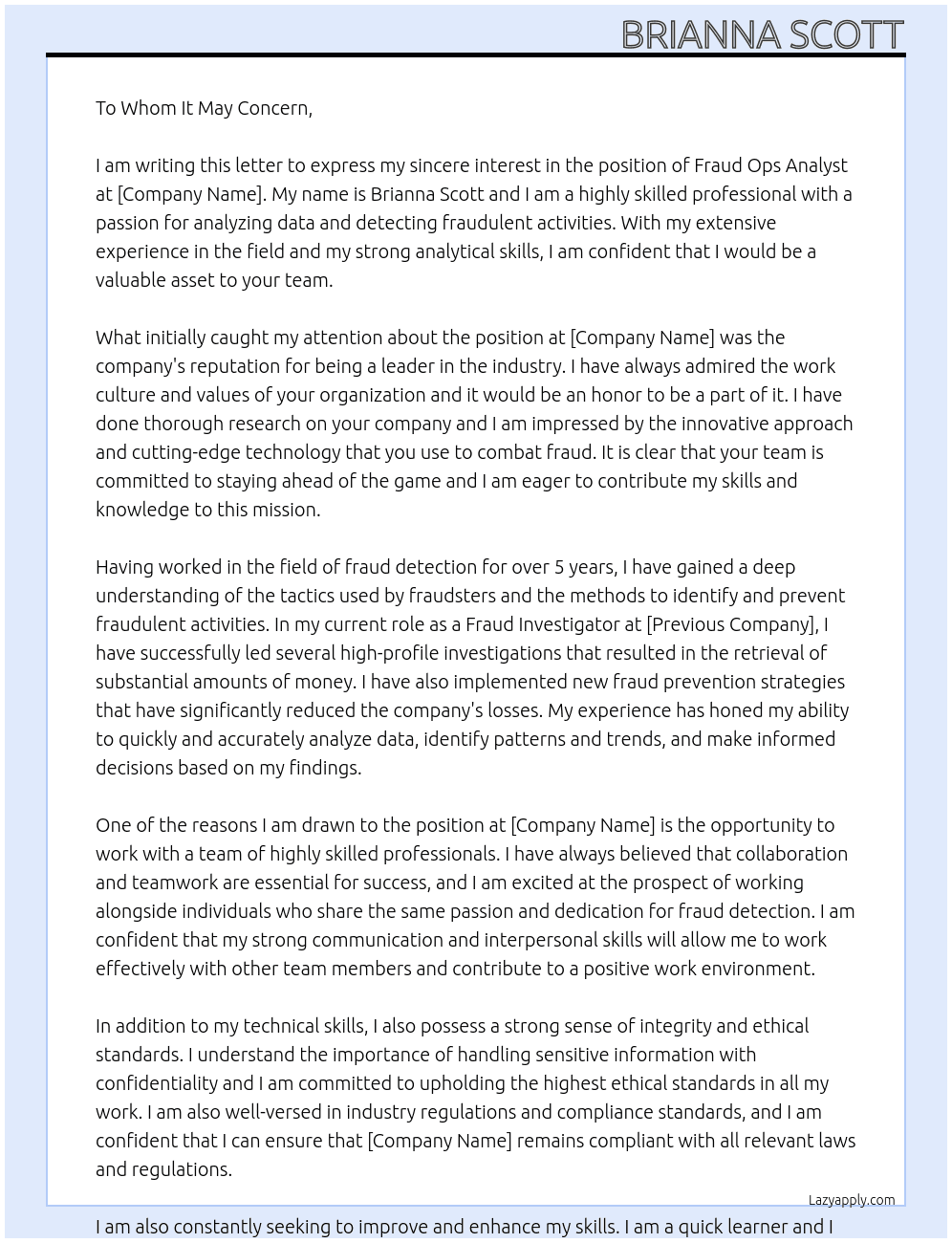 BRIANNA SCOTT

To Whom It May Concern,

I am writing this letter to express my sincere interest in the position of Fraud Ops Analyst at [Company Name]. My name is Brianna Scott and I am a highly skilled professional with a passion for analyzing data and detecting fraudulent activities. With my extensive experience in the field and my strong analytical skills, I am confident that I would be a valuable asset to your team.

What initially caught my attention about the position at [Company Name] was the company's reputation for being a leader in the industry. I have always admired the work culture and values of your organization and it would be an honor to be a part of it. I have done thorough research on your company and I am impressed by the innovative approach and cutting-edge technology that you use to combat fraud. It is clear that your team is committed to staying ahead of the game and I am eager to contribute my skills and knowledge to this mission.

Having worked in the field of fraud detection for over 5 years, I have gained a deep understanding of the tactics used by fraudsters and the methods to identify and prevent fraudulent activities. In my current role as a Fraud Investigator at [Previous Company], I have successfully led several high-profile investigations that resulted in the retrieval of substantial amounts of money. I have also implemented new fraud prevention strategies that have significantly reduced the company's losses. My experience has honed my ability to quickly and accurately analyze data, identify patterns and trends, and make informed decisions based on my findings.

One of the reasons I am drawn to the position at [Company Name] is the opportunity to work with a team of highly skilled professionals. I have always believed that collaboration and teamwork are essential for success, and I am excited at the prospect of working alongside individuals who share the same passion and dedication for fraud detection. I am confident that my strong communication and interpersonal skills will allow me to work effectively with other team members and contribute to a positive work environment.

In addition to my technical skills, I also possess a strong sense of integrity and ethical standards. I understand the importance of handling sensitive information with confidentiality and I am committed to upholding the highest ethical standards in all my work. I am also well-versed in industry regulations and compliance standards, and I am confident that I can ensure that [Company Name] remains compliant with all relevant laws and regulations.

Lazyapply.com

I am also constantly seeking to improve and enhance my skills. I am a quick learner and I